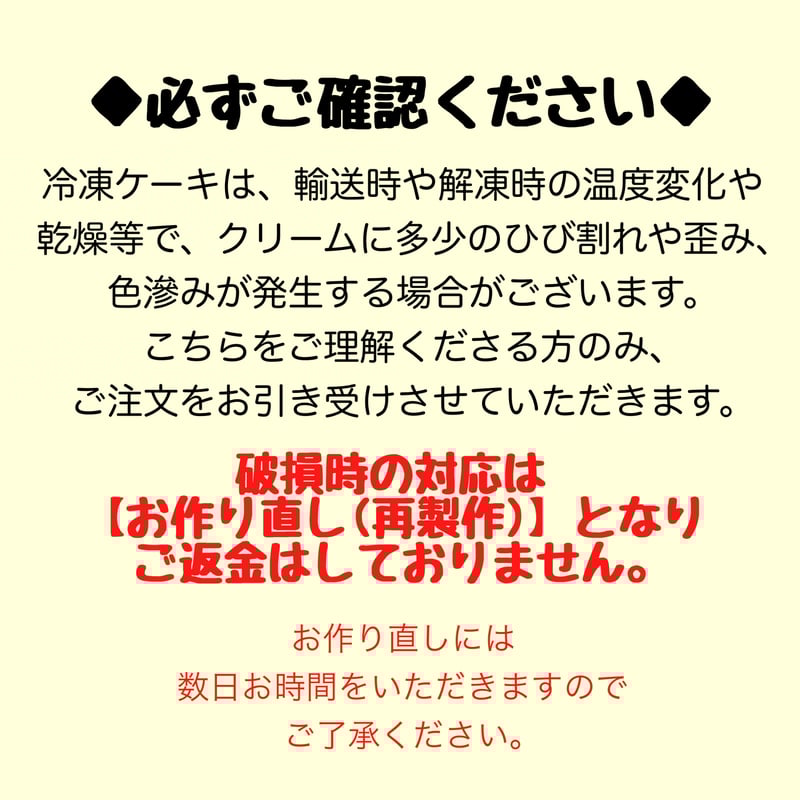 ◆必ずご確認ください◆

冷凍ケーキは、輸送時や解凍時の温度変化や乾燥等で、クリームに多少のひび割れや歪み、色滲みが発生する場合がございます。
こちらをご理解くださる方のみ、
ご注文をお引き受けさせていただきます。

破損時の対応は
【お作り直し(再製作)】となり
ご返金はしておりません。

お作り直しには
数日お時間をいただきますので
ご了承ください。